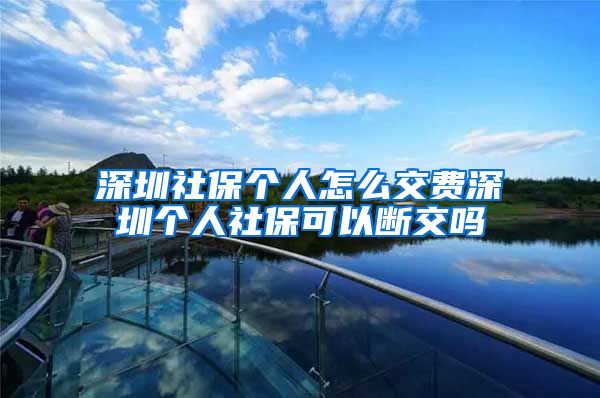 深圳社保个人怎么交费深圳个人社保可以断交吗